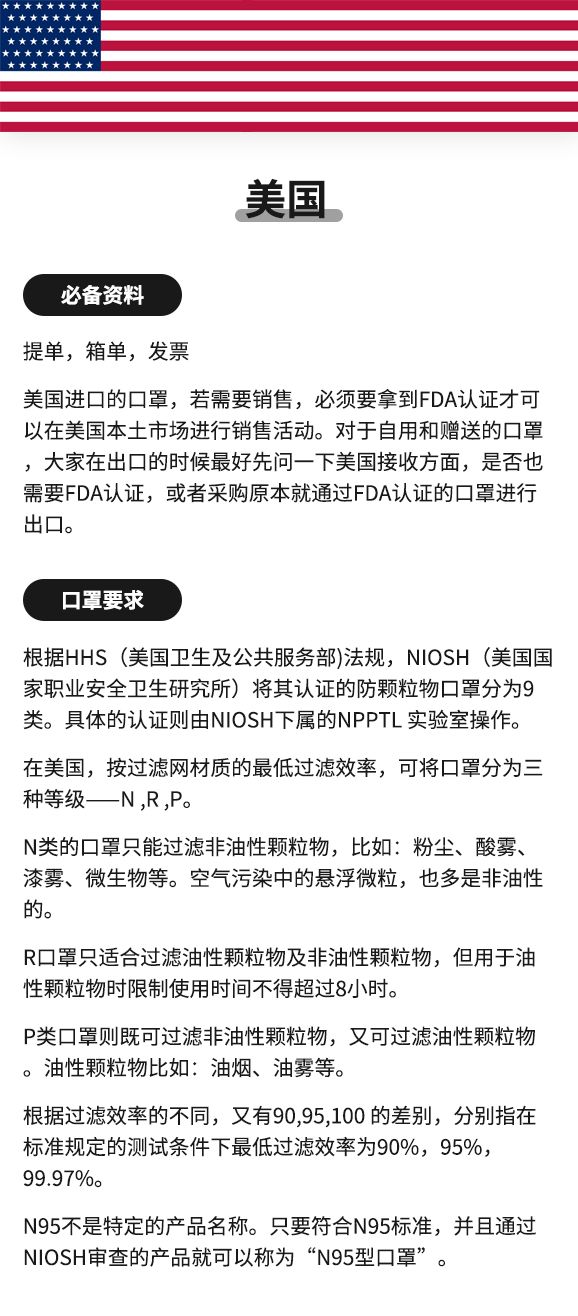 美国

必备资料

提单，箱单，发票

美国进口的口罩，若需要销售，必须要拿到FDA认证才可以在美国本土市场进行销售活动。对于自用和赠送的口罩，大家在出口的时候最好先问一下美国接收方面，是否也需要FDA认证，或者采购原本就通过FDA认证的口罩进行出口。

口罩要求

根据HHS（美国卫生及公共服务部)法规，NIOSH（美国国家职业安全卫生研究所）将其认证的防颗粒物口罩分为9类。具体的认证则由NIOSH下属的NPPTL 实验室操作。

在美国，按过滤网材质的最低过滤效率，可将口罩分为三种等级——N ,R ,P。

N类的口罩只能过滤非油性颗粒物，比如：粉尘、酸雾、漆雾、微生物等。空气污染中的悬浮微粒，也多是非油性的。

R口罩只适合过滤油性颗粒物及非油性颗粒物，但用于油性颗粒物时限制使用时间不得超过8小时。

P类口罩则既可过滤非油性颗粒物，又可过滤油性颗粒物。油性颗粒物比如：油烟、油雾等。

根据过滤效率的不同，又有90,95,100 的差别，分别指在标准规定的测试条件下最低过滤效率为90%，95%，99.97%。

N95不是特定的产品名称。只要符合N95标准，并且通过NIOSH审查的产品就可以称为“N95型口罩”。